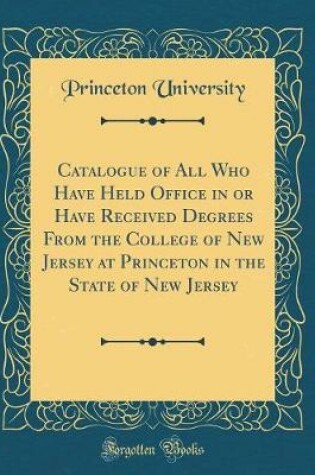 Princeton University

Catalogue of All Who Have Held Office in or Have Received Degrees From the College of New Jersey at Princeton in the State of New Jersey

Forgotten Books